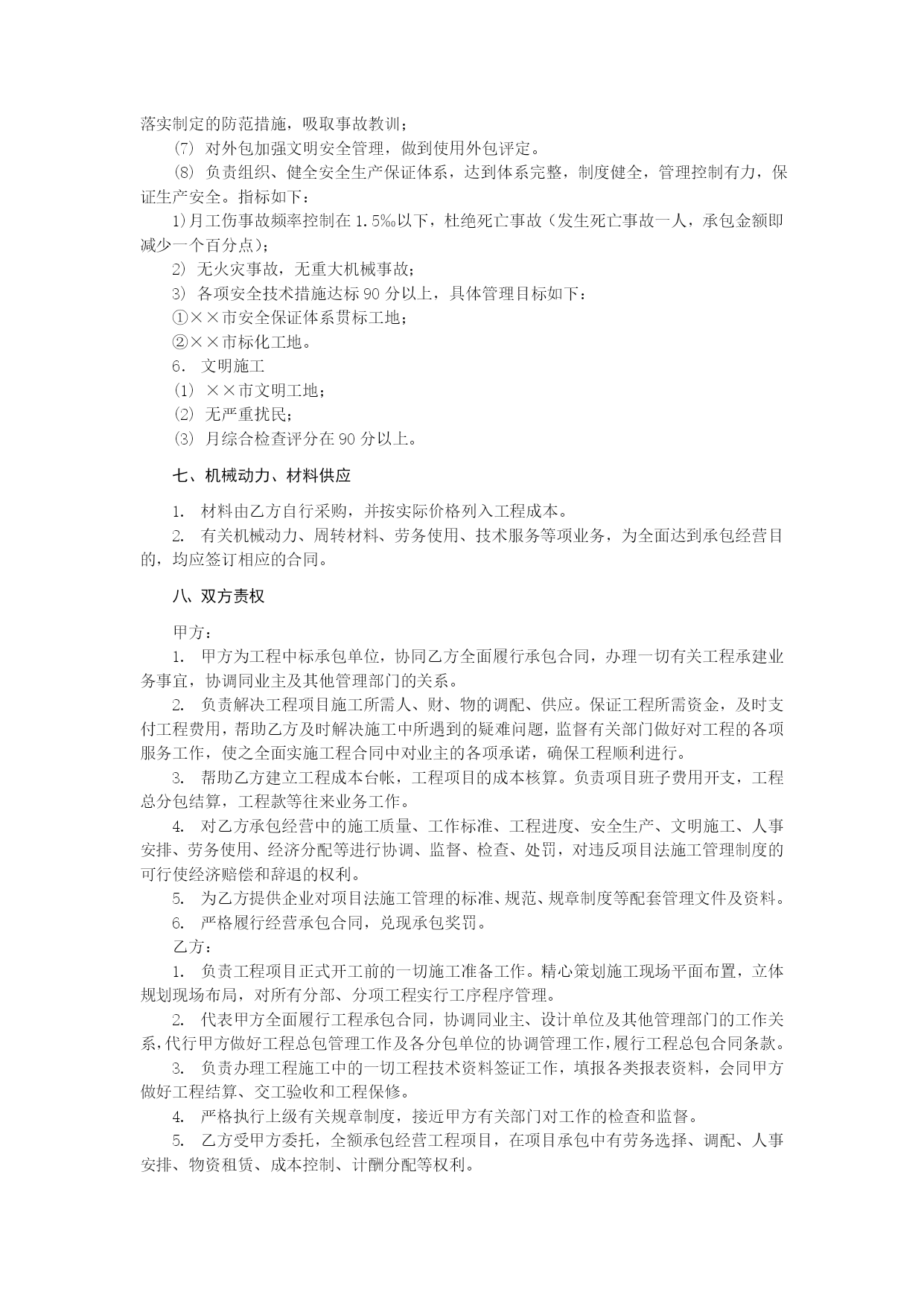 落实制定的防范措施，吸取事故教训；

(7) 对外包加强文明安全管理，做到使用外包评定。

(8) 负责组织、健全安全生产保证体系，达到体系完整，制度健全，管理控制有力，保证生产安全。指标如下：

1)月工伤事故频率控制在 1.5‰以下，杜绝死亡事故（发生死亡事故一人，承包金额即减少一个百分点）；

2) 无火灾事故，无重大机械事故；

3) 各项安全技术措施达标 90 分以上，具体管理目标如下：

①××市安全保证体系贯标工地；

②××市标化工地。

6. 文明施工

⑴ ××市文明工地；

⑵ 无严重扰民；

⑶ 月综合检查评分在 90 分以上。

七、机械动力、材料供应

1. 材料由乙方自行采购，并按实际价格列入工程成本。

2. 有关机械动力、周转材料、劳务使用、技术服务等项业务，为全面达到承包经营目的，均应签订相应的合同。

八、双方责权

甲方：

1. 甲方为工程中标承包单位，协同乙方全面履行承包合同，办理一切有关工程承建业务事宜，协调同业主及其他管理部门的关系。

2. 负责解决工程项目施工所需人、财、物的调配、供应。保证工程所需资金，及时支付工程费用，帮助乙方及时解决施工中所遇到的疑难问题，监督有关部门做好对工程的各项服务工作，使之全面实施工程合同中对业主的各项承诺，确保工程顺利进行。

3. 帮助乙方建立工程成本台帐，工程项目的成本核算。负责项目班子费用开支，工程总分包结算，工程款等往来业务工作。

4. 对乙方承包经营中的施工质量、工作标准、工程进度、安全生产、文明施工、人事安排、劳务使用、经济分配等进行协调、监督、检查、处罚，对违反项目法施工管理制度的可行使经济赔偿和辞退的权利。

5. 为乙方提供企业对项目法施工管理的标准、规范、规章制度等配套管理文件及资料。

6. 严格履行经营承包合同，兑现承包奖罚。

乙方：

1. 负责工程项目正式开工前的一切施工准备工作。精心策划施工现场平面布置，立体规划现场布局，对所有分部、分项工程实行工序程序管理。

2. 代表甲方全面履行工程承包合同，协调同业主、设计单位及其他管理部门的工作关系，代行甲方做好工程总包管理工作及各分包单位的协调管理工作，履行工程总包合同条款。

3. 负责办理工程施工中的一切工程技术资料签证工作，填报各类报表资料，会同甲方做好工程结算、交工验收和工程保修。

4. 严格执行上级有关规章制度，接近甲方有关部门对工作的检查和监督。

5. 乙方受甲方委托，全额承包经营工程项目，在项目承包中有劳务选择、调配、人事安排、物资租赁、成本控制、计酬分配等权利。